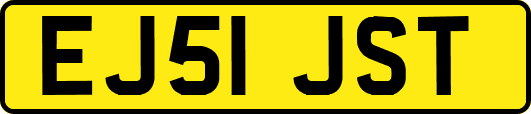 EJ51 JST